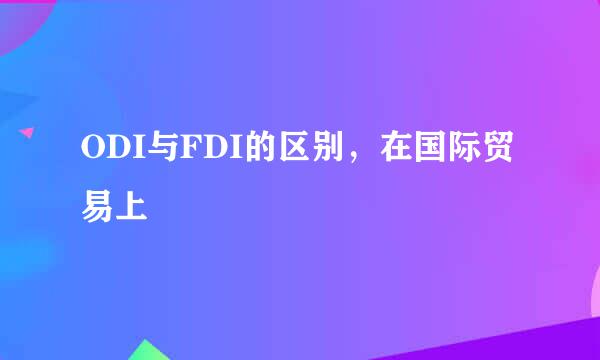 ODI与FDI的区别，在国际贸易上